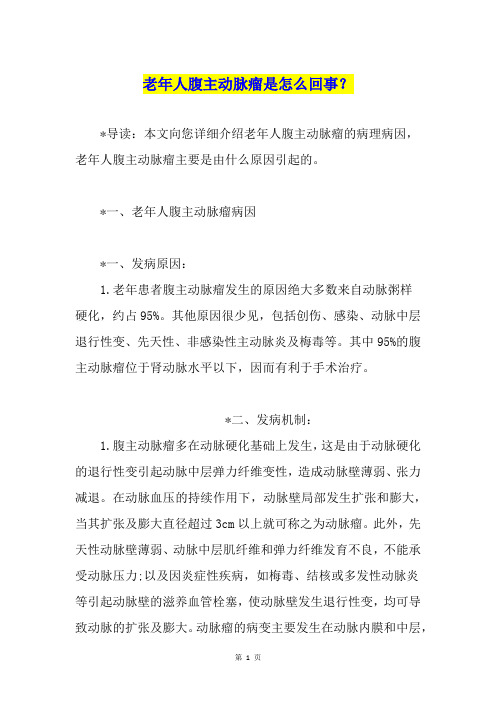 老年人腹主动脉瘤是怎么回事？

*导读：本文向您详细介绍老年人腹主动脉瘤的病理病因，老年人腹主动脉瘤主要是由什么原因引起的。

*一、老年人腹主动脉瘤病因

*一、发病原因：

1.老年患者腹主动脉瘤发生的原因绝大多数来自动脉粥样硬化，约占95%。其他原因很少见，包括创伤、感染、动脉中层退行性变、先天性、非感染性主动脉炎及梅毒等。其中95%的腹主动脉瘤位于肾动脉水平以下，因而有利于手术治疗。

*二、发病机制：

1.腹主动脉瘤多在动脉硬化基础上发生，这是由于动脉硬化的退行性变引起动脉中层弹力纤维变性，造成动脉壁薄弱、张力减退。在动脉血压的持续作用下，动脉壁局部发生扩张和膨大，当其扩张及膨大直径超过3cm以上就可称之为动脉瘤。此外，先天性动脉壁薄弱、动脉中层肌纤维和弹力纤维发育不良，不能承受动脉压力;以及因炎症性疾病，如梅毒、结核或多发性动脉炎等引起动脉壁的滋养血管栓塞，使动脉壁发生退行性变，均可导致动脉的扩张及膨大。动脉瘤的病变主要发生在动脉内膜和中层，

第 1 页